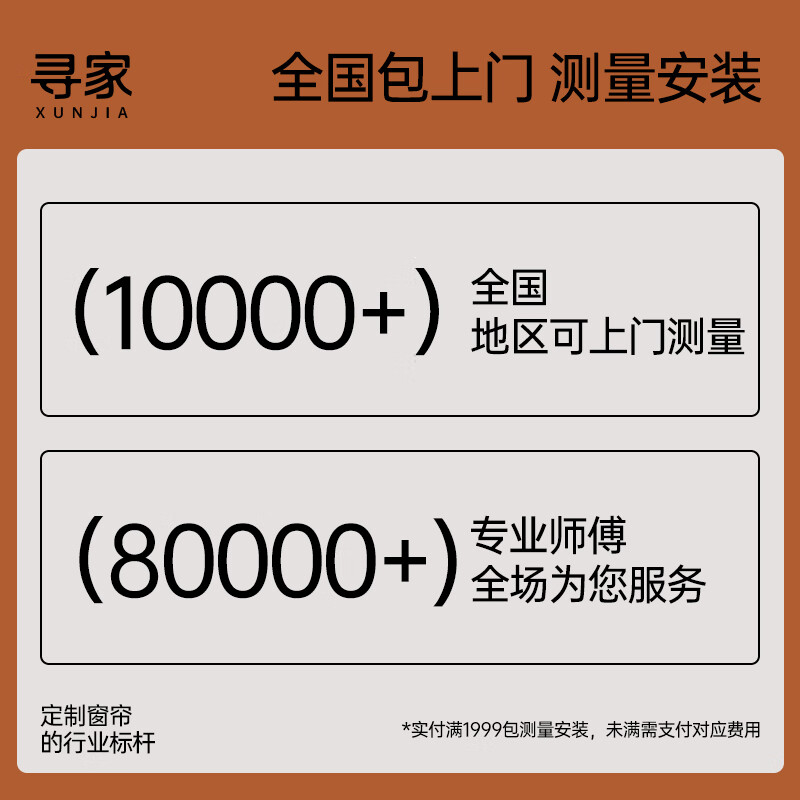 寻家
XUNJIA

全国包上门 测量安装

(10000+) 全国
地区可上门测量

(80000+) 专业师傅
全场为您服务

定制窗帘
的行业标杆

*实付满1999包测量安装，未满需支付对应费用